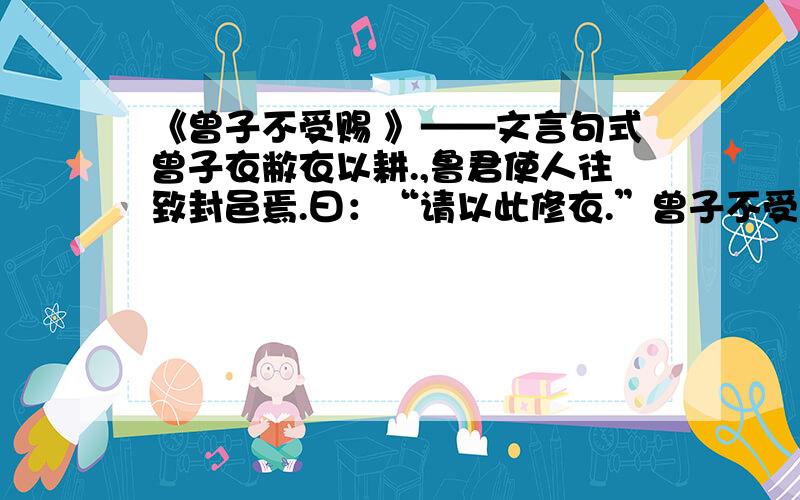 《曾子不受赐 》——文言句式 曾子衣敝衣以耕.,鲁君使人往致封邑焉.曰：“请以此修衣.”曾子不受